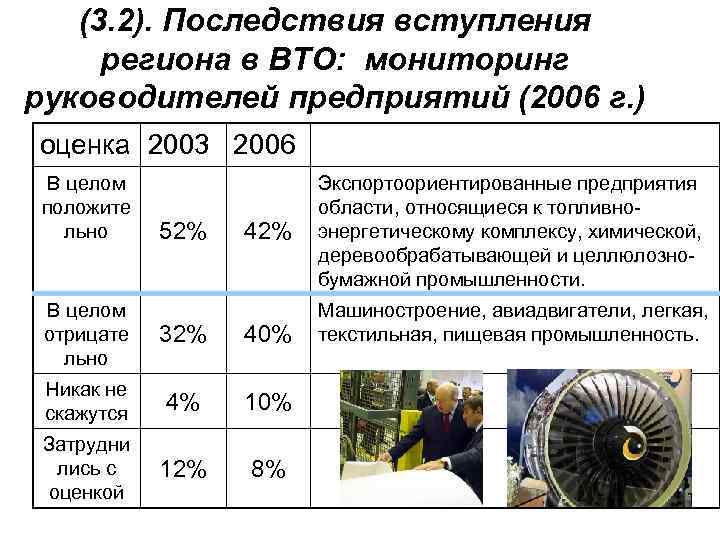 (3.2). Последствия вступления региона в ВТО: мониторинг руководителей предприятий (2006 г.)

| оценка | 2003 | 2006 | |
|---|---|---|---|
| В целом положительно | 52% | 42% | Экспортоориентированные предприятия области, относящиеся к топливно-энергетическому комплексу, химической, деревообрабатывающей и целлюлозно-бумажной промышленности. |
| В целом отрицательно | 32% | 40% | Машиностроение, авиадвигатели, легкая, текстильная, пищевая промышленность. |
| Никак не скажутся | 4% | 10% | |
| Затруднились с оценкой | 12% | 8% | |